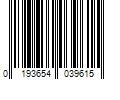 0 193654 039615